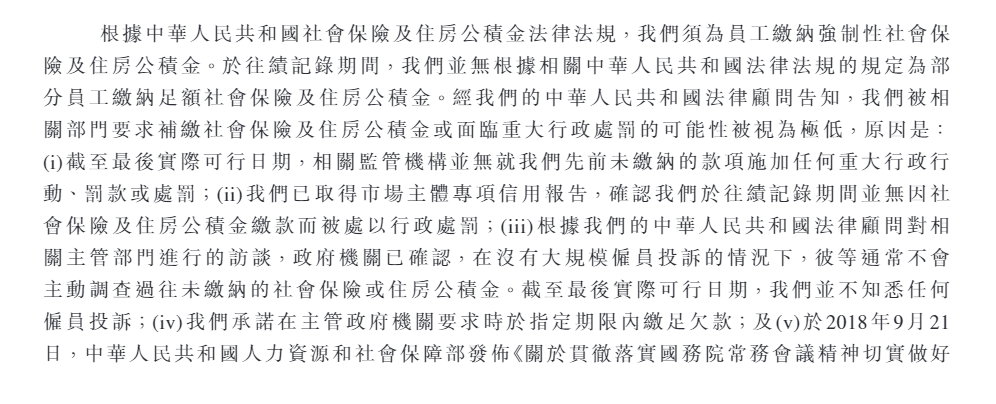 根據中華人民共和國社會保險及住房公積金法律法規，我們須為員工繳納強制性社會保險及住房公積金。於往績記錄期間，我們並無根據相關中華人民共和國法律法規的規定為部分員工繳納足額社會保險及住房公積金。經我們的中華人民共和國法律顧問告知，我們被相關部門要求補繳社會保險及住房公積金或面臨重大行政處罰的可能性被視為極低，原因是：(i)截至最後實際可行日期，相關監管機構並無就我們先前未繳納的款項施加任何重大行政行動、罰款或處罰；(ii)我們已取得市場主體專項信用報告，確認我們於往績記錄期間並無因社會保險及住房公積金繳款而被處以行政處罰；(iii)根據我們的中華人民共和國法律顧問對相關主管部門進行的訪談，政府機關已確認，在沒有大規模僱員投訴的情況下，彼等通常不會主動調查過往未繳納的社會保險或住房公積金。截至最後實際可行日期，我們並不知悉任何僱員投訴；(iv)我們承諾在主管政府機關要求時於指定期限內繳足欠款；及(v)於2018年9月21日，中華人民共和國人力資源和社會保障部發佈《關於貫徹落實國務院常務會議精神切實做好